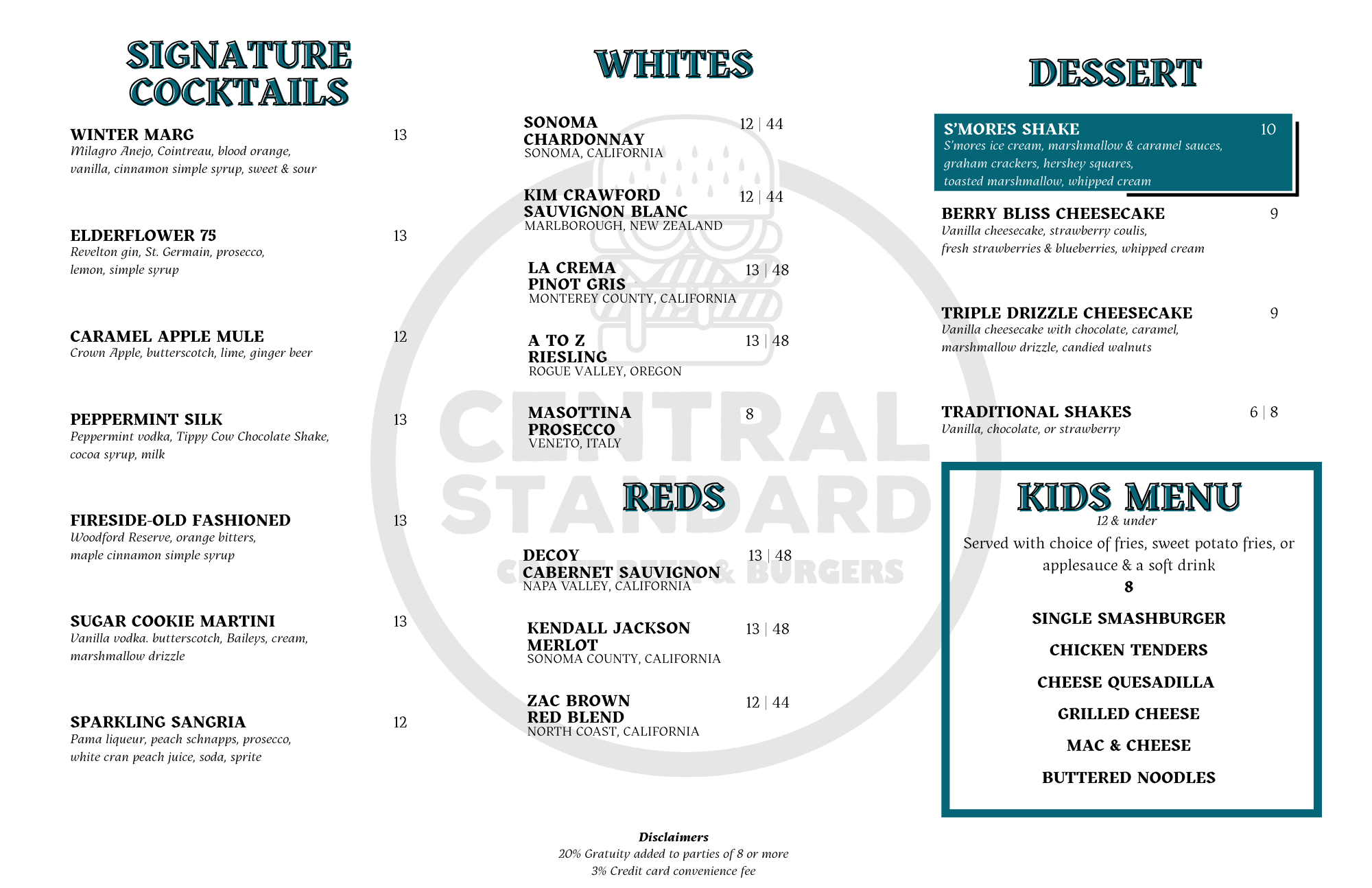 SIGNATURE COCKTAILS

WINTER MARG 13
Milagro Anejo, Cointreau, blood orange, vanilla, cinnamon simple syrup, sweet & sour

ELDERFLOWER 75 13
Revelton gin, St. Germain, prosecco, lemon, simple syrup

CARAMEL APPLE MULE 12
Crown Apple, butterscotch, lime, ginger beer

PEPPERMINT SILK 13
Peppermint vodka, Tippy Cow Chocolate Shake, cocoa syrup, milk

FIRESIDE-OLD FASHIONED 13
Woodford Reserve, orange bitters, maple cinnamon simple syrup

SUGAR COOKIE MARTINI 13
Vanilla vodka. butterscotch, Baileys, cream, marshmallow drizzle

SPARKLING SANGRIA 12
Pama liqueur, peach schnapps, prosecco, white cran peach juice, soda, sprite

WHITES

SONOMA CHARDONNAY 12 | 44
SONOMA, CALIFORNIA

KIM CRAWFORD SAUVIGNON BLANC 12 | 44
MARLBOROUGH, NEW ZEALAND

LA CREMA PINOT GRIS 13 | 48
MONTEREY COUNTY, CALIFORNIA

A TO Z RIESLING 13 | 48
ROGUE VALLEY, OREGON

MASOTTINA PROSECCO 8
VENETO, ITALY

REDS

DECOY CABERNET SAUVIGNON 13 | 48
NAPA VALLEY, CALIFORNIA

KENDALL JACKSON MERLOT 13 | 48
SONOMA COUNTY, CALIFORNIA

ZAC BROWN RED BLEND 12 | 44
NORTH COAST, CALIFORNIA

CENTRAL STANDARD
CRAFT BEER & BURGERS

Disclaimers
20% Gratuity added to parties of 8 or more
3% Credit card convenience fee

DESSERT

S'MORES SHAKE 10
S'mores ice cream, marshmallow & caramel sauces, graham crackers, hershey squares, toasted marshmallow, whipped cream

BERRY BLISS CHEESECAKE 9
Vanilla cheesecake, strawberry coulis, fresh strawberries & blueberries, whipped cream

TRIPLE DRIZZLE CHEESECAKE 9
Vanilla cheesecake with chocolate, caramel, marshmallow drizzle, candied walnuts

TRADITIONAL SHAKES 6 | 8
Vanilla, chocolate, or strawberry

KIDS MENU
12 & under
Served with choice of fries, sweet potato fries, or applesauce & a soft drink
8
SINGLE SMASHBURGER
CHICKEN TENDERS
CHEESE QUESADILLA
GRILLED CHEESE
MAC & CHEESE
BUTTERED NOODLES